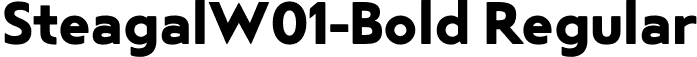 SteagalW01-Bold Regular